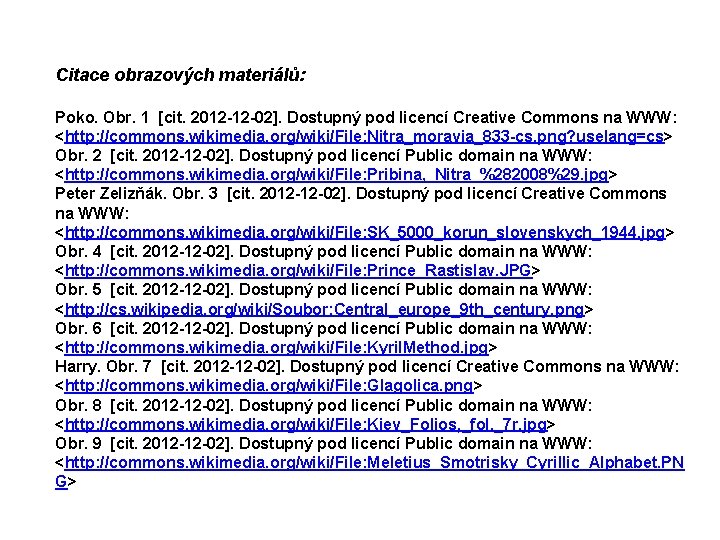 Citace obrazových materiálů:

Poko. Obr. 1 [cit. 2012-12-02]. Dostupný pod licencí Creative Commons na WWW: <http://commons.wikimedia.org/wiki/File:Nitra_moravia_833-cs.png?uselang=cs>
Obr. 2 [cit. 2012-12-02]. Dostupný pod licencí Public domain na WWW: <http://commons.wikimedia.org/wiki/File:Pribina,_Nitra_%282008%29.jpg>
Peter Zelizňák. Obr. 3 [cit. 2012-12-02]. Dostupný pod licencí Creative Commons na WWW: <http://commons.wikimedia.org/wiki/File:SK_5000_korun_slovenskych_1944.jpg>
Obr. 4 [cit. 2012-12-02]. Dostupný pod licencí Public domain na WWW: <http://commons.wikimedia.org/wiki/File:Prince_Rastislav.JPG>
Obr. 5 [cit. 2012-12-02]. Dostupný pod licencí Public domain na WWW: <http://cs.wikipedia.org/wiki/Soubor:Central_europe_9th_century.png>
Obr. 6 [cit. 2012-12-02]. Dostupný pod licencí Public domain na WWW: <http://commons.wikimedia.org/wiki/File:KyrilMethod.jpg>
Harry. Obr. 7 [cit. 2012-12-02]. Dostupný pod licencí Creative Commons na WWW: <http://commons.wikimedia.org/wiki/File:Glagolica.png>
Obr. 8 [cit. 2012-12-02]. Dostupný pod licencí Public domain na WWW: <http://commons.wikimedia.org/wiki/File:Kiev_Folios,_fol._7r.jpg>
Obr. 9 [cit. 2012-12-02]. Dostupný pod licencí Public domain na WWW: <http://commons.wikimedia.org/wiki/File:Meletius_Smotrisky_Cyrillic_Alphabet.PNG>